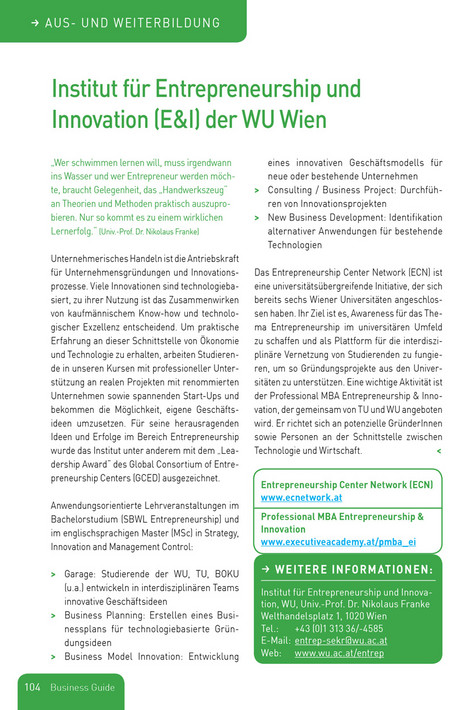 → AUS- UND WEITERBILDUNG

Institut für Entrepreneurship und Innovation (E&I) der WU Wien

„Wer schwimmen lernen will, muss irgendwann ins Wasser und wer Entrepreneur werden möchte, braucht Gelegenheit, das „Handwerkszeug" an Theorien und Methoden praktisch auszuprobieren. Nur so kommt es zu einem wirklichen Lernerfolg." (Univ.-Prof. Dr. Nikolaus Franke)

Unternehmerisches Handeln ist die Antriebskraft für Unternehmensgründungen und Innovationsprozesse. Viele Innovationen sind technologiebasiert, zu ihrer Nutzung ist das Zusammenwirken von kaufmännischem Know-how und technologischer Exzellenz entscheidend. Um praktische Erfahrung an dieser Schnittstelle von Ökonomie und Technologie zu erhalten, arbeiten Studierende in unseren Kursen mit professioneller Unterstützung an realen Projekten mit renommierten Unternehmen sowie spannenden Start-Ups und bekommen die Möglichkeit, eigene Geschäftsideen umzusetzen. Für seine herausragenden Ideen und Erfolge im Bereich Entrepreneurship wurde das Institut unter anderem mit dem „Leadership Award" des Global Consortium of Entrepreneurship Centers (GCED) ausgezeichnet.

Anwendungsorientierte Lehrveranstaltungen im Bachelorstudium (SBWL Entrepreneurship) und im englischsprachigen Master (MSc) in Strategy, Innovation and Management Control:

> Garage: Studierende der WU, TU, BOKU (u.a.) entwickeln in interdisziplinären Teams innovative Geschäftsideen
> Business Planning: Erstellen eines Businessplans für technologiebasierte Gründungsideen
> Business Model Innovation: Entwicklung eines innovativen Geschäftsmodells für neue oder bestehende Unternehmen
> Consulting / Business Project: Durchführen von Innovationsprojekten
> New Business Development: Identifikation alternativer Anwendungen für bestehende Technologien

Das Entrepreneurship Center Network (ECN) ist eine universitätsübergreifende Initiative, der sich bereits sechs Wiener Universitäten angeschlossen haben. Ihr Ziel ist es, Awareness für das Thema Entrepreneurship im universitären Umfeld zu schaffen und als Plattform für die interdisziplinäre Vernetzung von Studierenden zu fungieren, um so Gründungsprojekte aus den Universitäten zu unterstützen. Eine wichtige Aktivität ist der Professional MBA Entrepreneurship & Innovation, der gemeinsam von TU und WU angeboten wird. Er richtet sich an potenzielle GründerInnen sowie Personen an der Schnittstelle zwischen Technologie und Wirtschaft. <

Entrepreneurship Center Network (ECN)
www.ecnetwork.at

Professional MBA Entrepreneurship & Innovation
www.executiveacademy.at/pmba_ei

→ WEITERE INFORMATIONEN:

Institut für Entrepreneurship und Innovation, WU, Univ.-Prof. Dr. Nikolaus Franke
Welthandelsplatz 1, 1020 Wien
Tel.: +43 (0)1 313 36/-4585
E-Mail: entrep-sekr@wu.ac.at
Web: www.wu.ac.at/entrep

104 Business Guide